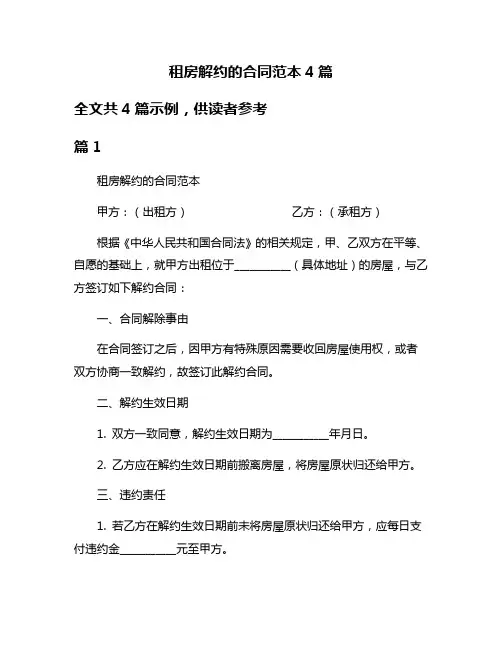 租房解约的合同范本 4 篇

全文共 4 篇示例，供读者参考

篇 1

租房解约的合同范本

甲方：（出租方） 乙方：（承租方）

根据《中华人民共和国合同法》的相关规定，甲、乙双方在平等、自愿的基础上，就甲方出租位于__________（具体地址）的房屋，与乙方签订如下解约合同：

一、合同解除事由

在合同签订之后，因甲方有特殊原因需要收回房屋使用权，或者双方协商一致解约，故签订此解约合同。

二、解约生效日期

1. 双方一致同意，解约生效日期为__________年月日。

2. 乙方应在解约生效日期前搬离房屋，将房屋原状归还给甲方。

三、违约责任

1. 若乙方在解约生效日期前未将房屋原状归还给甲方，应每日支付违约金__________元至甲方。